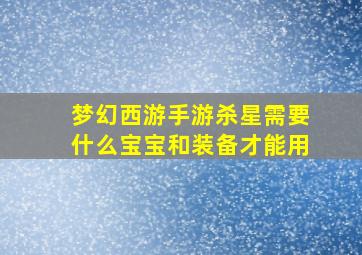 梦幻西游手游杀星需要什么宝宝和装备才能用